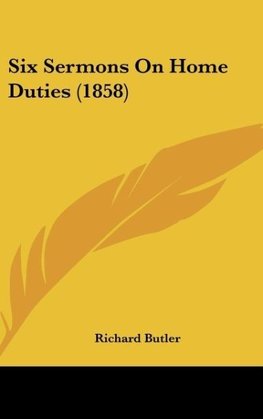 Six Sermons On Home Duties (1858)

Richard Butler